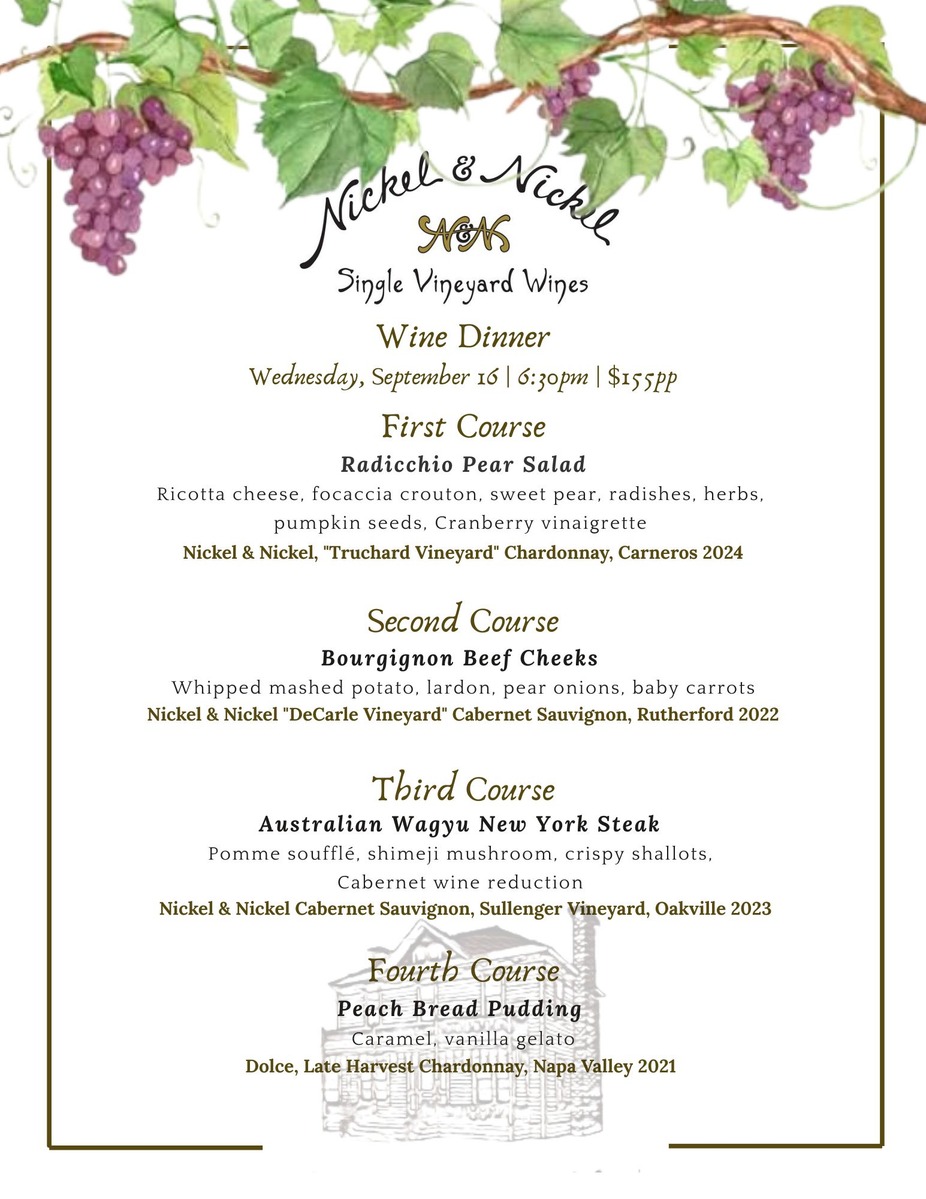 Nickel & Nickel
N&N
Single Vineyard Wines

Wine Dinner
Wednesday, September 16 | 6:30pm | $155pp

First Course
Radicchio Pear Salad
Ricotta cheese, focaccia crouton, sweet pear, radishes, herbs, pumpkin seeds, Cranberry vinaigrette
Nickel & Nickel, "Truchard Vineyard" Chardonnay, Carneros 2024

Second Course
Bourgignon Beef Cheeks
Whipped mashed potato, lardon, pear onions, baby carrots
Nickel & Nickel "DeCarle Vineyard" Cabernet Sauvignon, Rutherford 2022

Third Course
Australian Wagyu New York Steak
Pomme soufflé, shimeji mushroom, crispy shallots, Cabernet wine reduction
Nickel & Nickel Cabernet Sauvignon, Sullenger Vineyard, Oakville 2023

Fourth Course
Peach Bread Pudding
Caramel, vanilla gelato
Dolce, Late Harvest Chardonnay, Napa Valley 2021